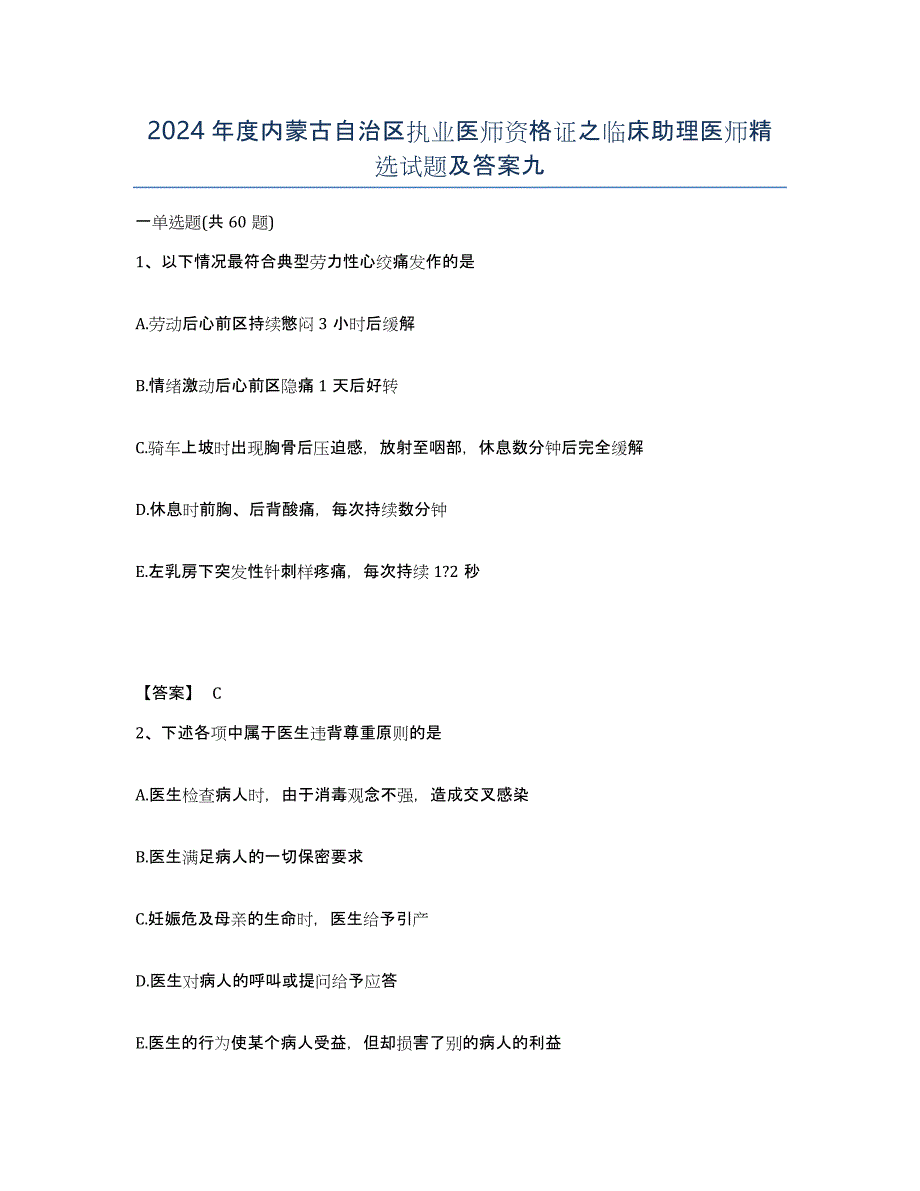 2024年度内蒙古自治区执业医师资格证之临床助理医师精选试题及答案九

一单选题(共60题)

1、以下情况最符合典型劳力性心绞痛发作的是

A.劳动后心前区持续憋闷3小时后缓解

B.情绪激动后心前区隐痛1天后好转

C.骑车上坡时出现胸骨后压迫感，放射至咽部，休息数分钟后完全缓解

D.休息时前胸、后背酸痛，每次持续数分钟

E.左乳房下突发性针刺样疼痛，每次持续1?2秒

【答案】 C

2、下述各项中属于医生违背尊重原则的是

A.医生检查病人时，由于消毒观念不强，造成交叉感染

B.医生满足病人的一切保密要求

C.妊娠危及母亲的生命时，医生给予引产

D.医生对病人的呼叫或提问给予应答

E.医生的行为使某个病人受益，但却损害了别的病人的利益